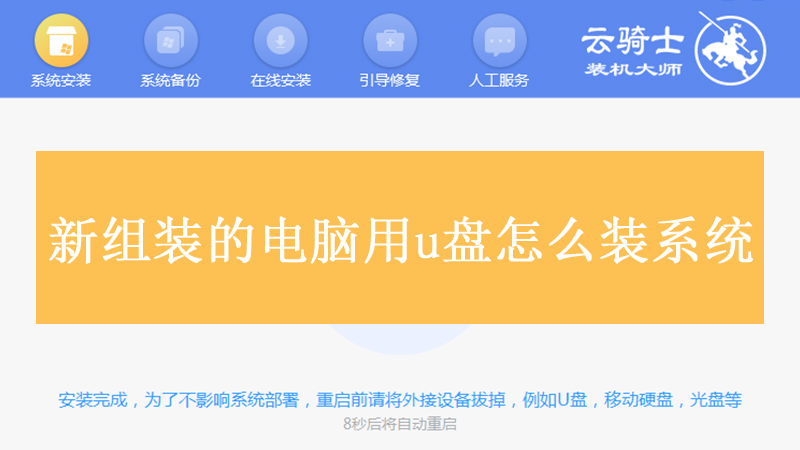 系统安装 系统备份 在线安装 引导修复 人工服务

云骑士
装机大师

新组装的电脑用u盘怎么装系统

安装完成，为了不影响系统部署，重启前请将外接设备拔掉，例如U盘，移动硬盘，光盘等

8秒后将自动重启